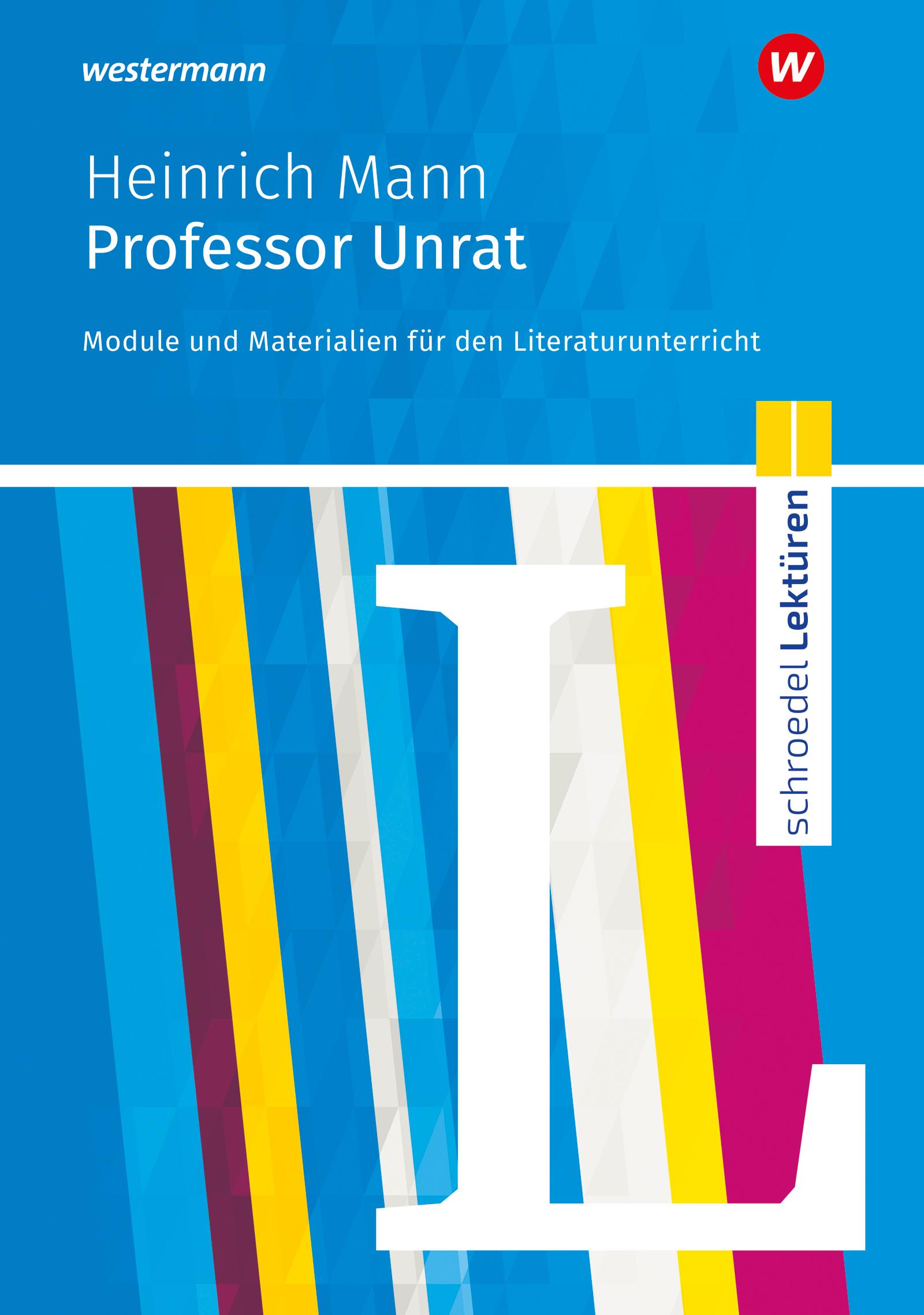 westermann

W

Heinrich Mann
Professor Unrat

Module und Materialien für den Literaturunterricht

schroedel Lektüren

L